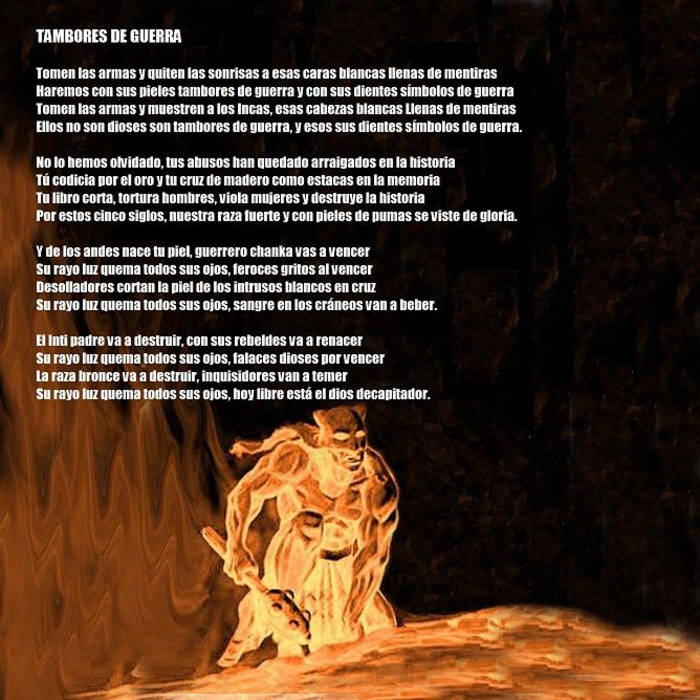 TAMBORES DE GUERRA

Tomen las armas y quiten las sonrisas a esas caras blancas llenas de mentiras
Haremos con sus pieles tambores de guerra y con sus dientes símbolos de guerra
Tomen las armas y muestren a los Incas, esas cabezas blancas Llenas de mentiras
Ellos no son dioses son tambores de guerra, y esos sus dientes símbolos de guerra.

No lo hemos olvidado, tus abusos han quedado arraigados en la historia
Tú codicia por el oro y tu cruz de madero como estacas en la memoria
Tu libro corta, tortura hombres, viola mujeres y destruye la historia
Por estos cinco siglos, nuestra raza fuerte y con pieles de pumas se viste de gloria.

Y de los andes nace tu piel, guerrero chanka vas a vencer
Su rayo luz quema todos sus ojos, feroces gritos al vencer
Desolladores cortan la piel de los intrusos blancos en cruz
Su rayo luz quema todos sus ojos, sangre en los cráneos van a beber.

El Inti padre va a destruir, con sus rebeldes va a renacer
Su rayo luz quema todos sus ojos, falaces dioses por vencer
La raza bronce va a destruir, inquisidores van a temer
Su rayo luz quema todos sus ojos, hoy libre está el dios decapitador.